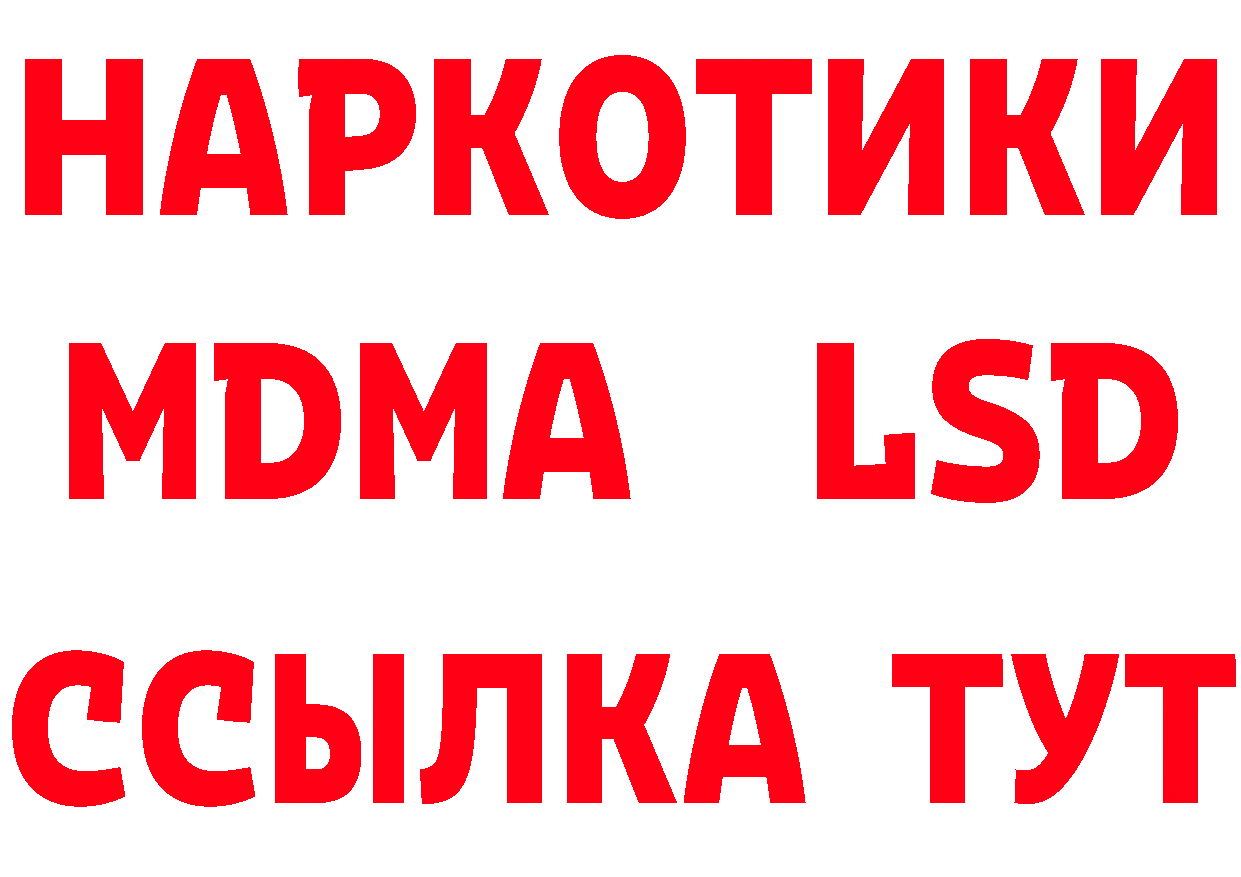 НАРКОТИКИ
MDMA LSD
ССЫЛКА ТУТ